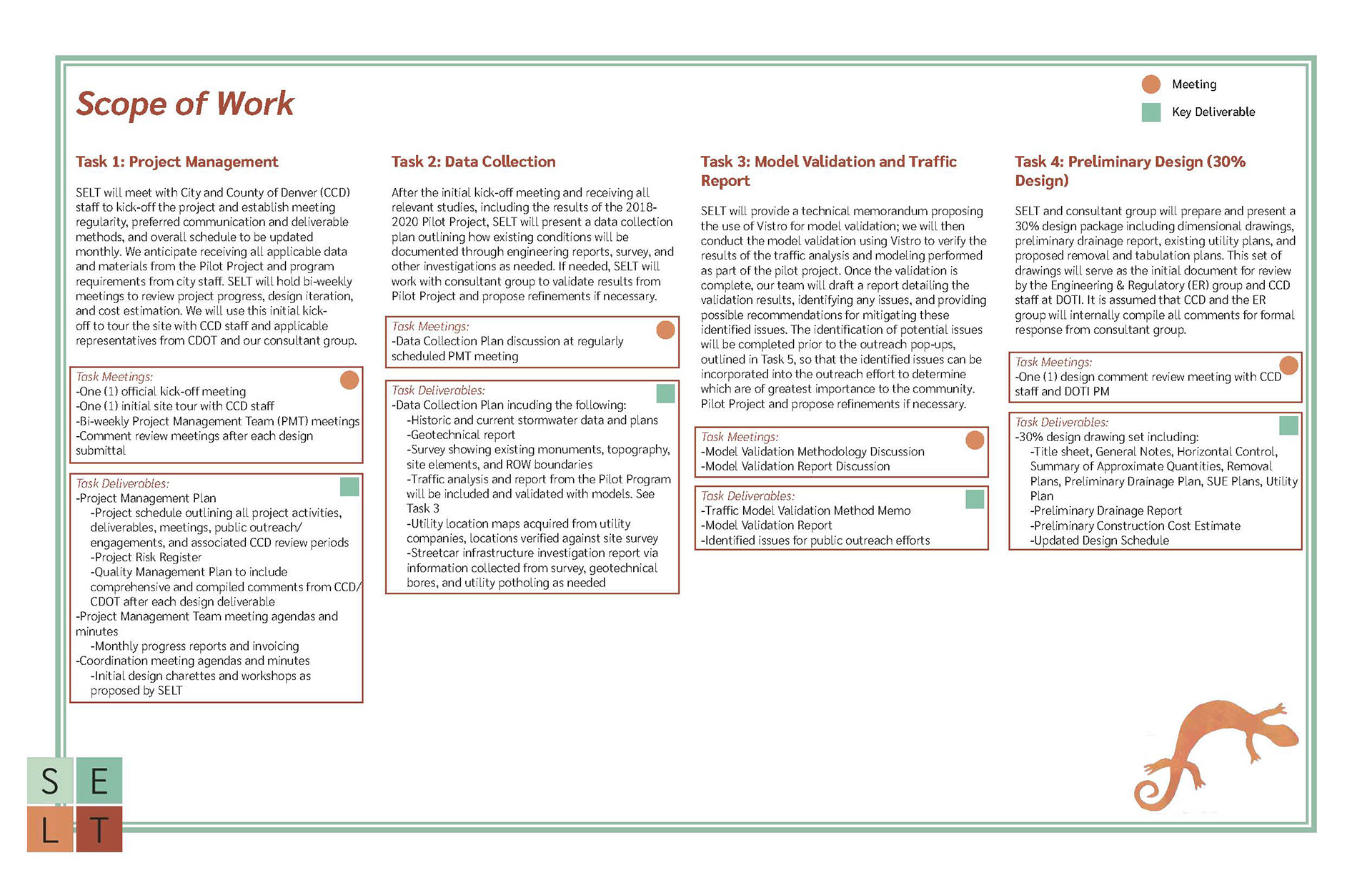 Scope of Work

Meeting

Key Deliverable

Task 1: Project Management

SELT will meet with City and County of Denver (CCD) staff to kick-off the project and establish meeting regularity, preferred communication and deliverable methods, and overall schedule to be updated monthly. We anticipate receiving all applicable data and materials from the Pilot Project and program requirements from city staff. SELT will hold bi-weekly meetings to review project progress, design iteration, and cost estimation. We will use this initial kick-off to tour the site with CCD staff and applicable representatives from CDOT and our consultant group.

Task Meetings:
-One (1) official kick-off meeting
-One (1) initial site tour with CCD staff
-Bi-weekly Project Management Team (PMT) meetings
-Comment review meetings after each design submittal

Task Deliverables:
-Project Management Plan
-Project schedule outlining all project activities, deliverables, meetings, public outreach/ engagements, and associated CCD review periods
-Project Risk Register
-Quality Management Plan to include comprehensive and compiled comments from CCD/ CDOT after each design deliverable
-Project Management Team meeting agendas and minutes
-Monthly progress reports and invoicing
-Coordination meeting agendas and minutes
-Initial design charettes and workshops as proposed by SELT

Task 2: Data Collection

After the initial kick-off meeting and receiving all relevant studies, including the results of the 2018-2020 Pilot Project, SELT will present a data collection plan outlining how existing conditions will be documented through engineering reports, survey, and other investigations as needed. If needed, SELT will work with consultant group to validate results from Pilot Project and propose refinements if necessary.

Task Meetings:
-Data Collection Plan discussion at regularly scheduled PMT meeting

Task Deliverables:
-Data Collection Plan incuding the following:
-Historic and current stormwater data and plans
-Geotechnical report
-Survey showing existing monuments, topography, site elements, and ROW boundaries
-Traffic analysis and report from the Pilot Program will be included and validated with models. See Task 3
-Utility location maps acquired from utility companies, locations verified against site survey
-Streetcar infrastructure investigation report via information collected from survey, geotechnical bores, and utility potholing as needed

Task 3: Model Validation and Traffic Report

SELT will provide a technical memorandum proposing the use of Vistro for model validation; we will then conduct the model validation using Vistro to verify the results of the traffic analysis and modeling performed as part of the pilot project. Once the validation is complete, our team will draft a report detailing the validation results, identifying any issues, and providing possible recommendations for mitigating these identified issues. The identification of potential issues will be completed prior to the outreach pop-ups, outlined in Task 5, so that the identified issues can be incorporated into the outreach effort to determine which are of greatest importance to the community. Pilot Project and propose refinements if necessary.

Task Meetings:
-Model Validation Methodology Discussion
-Model Validation Report Discussion

Task Deliverables:
-Traffic Model Validation Method Memo
-Model Validation Report
-Identified issues for public outreach efforts

Task 4: Preliminary Design (30% Design)

SELT and consultant group will prepare and present a 30% design package including dimensional drawings, preliminary drainage report, existing utility plans, and proposed removal and tabulation plans. This set of drawings will serve as the initial document for review by the Engineering & Regulatory (ER) group and CCD staff at DOTI. It is assumed that CCD and the ER group will internally compile all comments for formal response from consultant group.

Task Meetings:
-One (1) design comment review meeting with CCD staff and DOTI PM

Task Deliverables:
-30% design drawing set including:
-Title sheet, General Notes, Horizontal Control, Summary of Approximate Quantities, Removal Plans, Preliminary Drainage Plan, SUE Plans, Utility Plan
-Preliminary Drainage Report
-Preliminary Construction Cost Estimate
-Updated Design Schedule

S E
L T